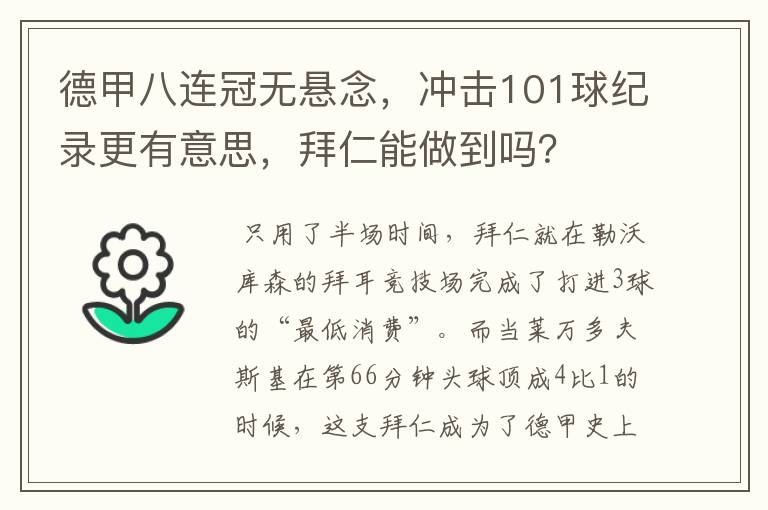 德甲八连冠无悬念，冲击101球纪录更有意思，拜仁能做到吗？

只用了半场时间，拜仁就在勒沃库森的拜耳竞技场完成了打进3球的“最低消费”。而当莱万多夫斯基在第66分钟头球顶成4比1的时候，这支拜仁成为了德甲史上